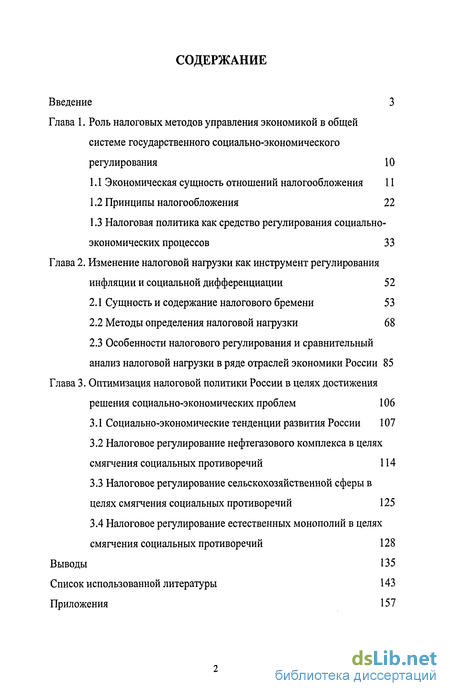 СОДЕРЖАНИЕ

Введение 3

Глава 1. Роль налоговых методов управления экономикой в общей системе государственного социально-экономического регулирования 10

1.1 Экономическая сущность отношений налогообложения 11

1.2 Принципы налогообложения 22

1.3 Налоговая политика как средство регулирования социально-экономических процессов 33

Глава 2. Изменение налоговой нагрузки как инструмент регулирования инфляции и социальной дифференциации 52

2.1 Сущность и содержание налогового бремени 53

2.2 Методы определения налоговой нагрузки 68

2.3 Особенности налогового регулирования и сравнительный анализ налоговой нагрузки в ряде отраслей экономики России 85

Глава 3. Оптимизация налоговой политики России в целях достижения решения социально-экономических проблем 106

3.1 Социально-экономические тенденции развития России 107

3.2 Налоговое регулирование нефтегазового комплекса в целях смягчения социальных противоречий 114

3.3 Налоговое регулирование сельскохозяйственной сферы в целях смягчения социальных противоречий 125

3.4 Налоговое регулирование естественных монополий в целях смягчения социальных противоречий 128

Выводы 135

Список использованной литературы 143

Приложения 157

2

dsLib.net
библиотека диссертаций